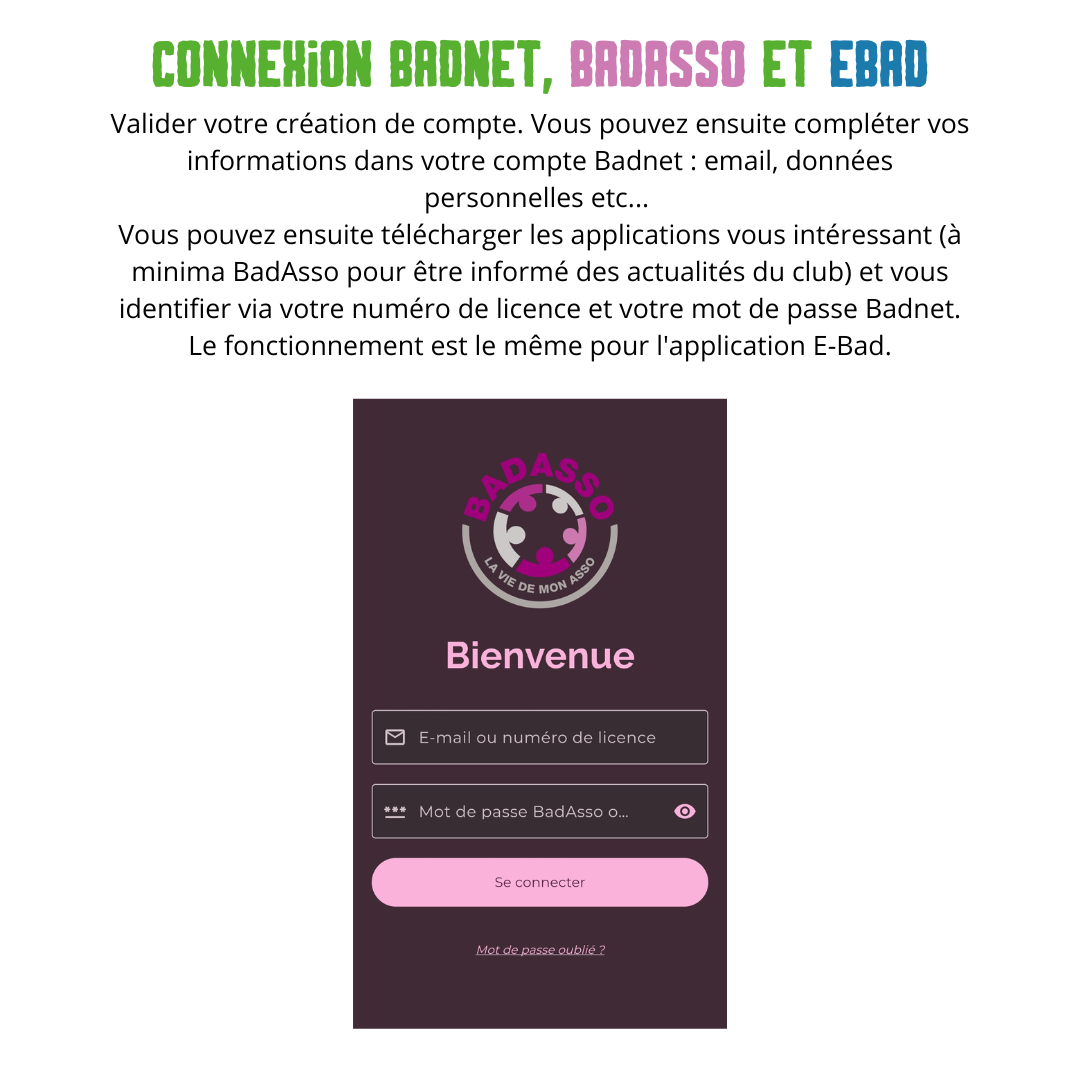 CONNEXION BADNET, BADASSO ET EBAD

Valider votre création de compte. Vous pouvez ensuite compléter vos informations dans votre compte Badnet : email, données personnelles etc...
Vous pouvez ensuite télécharger les applications vous intéressant (à minima BadAsso pour être informé des actualités du club) et vous identifier via votre numéro de licence et votre mot de passe Badnet.
Le fonctionnement est le même pour l'application E-Bad.

BADASSO
LA VIE DE MON ASSO

Bienvenue

E-mail ou numéro de licence

Mot de passe BadAsso o...

Se connecter

Mot de passe oublié ?